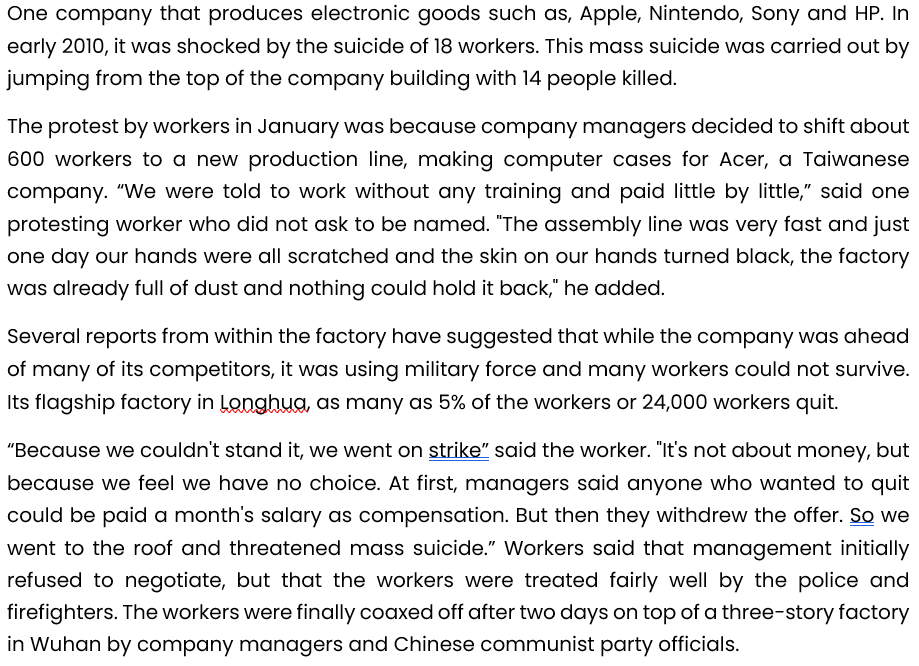 One company that produces electronic goods such as, Apple, Nintendo, Sony and HP. In early 2010, it was shocked by the suicide of 18 workers. This mass suicide was carried out by jumping from the top of the company building with 14 people killed.

The protest by workers in January was because company managers decided to shift about 600 workers to a new production line, making computer cases for Acer, a Taiwanese company. “We were told to work without any training and paid little by little,” said one protesting worker who did not ask to be named. "The assembly line was very fast and just one day our hands were all scratched and the skin on our hands turned black, the factory was already full of dust and nothing could hold it back," he added.

Several reports from within the factory have suggested that while the company was ahead of many of its competitors, it was using military force and many workers could not survive. Its flagship factory in Longhua, as many as 5% of the workers or 24,000 workers quit.

“Because we couldn't stand it, we went on strike” said the worker. "It's not about money, but because we feel we have no choice. At first, managers said anyone who wanted to quit could be paid a month's salary as compensation. But then they withdrew the offer. So we went to the roof and threatened mass suicide.” Workers said that management initially refused to negotiate, but that the workers were treated fairly well by the police and firefighters. The workers were finally coaxed off after two days on top of a three-story factory in Wuhan by company managers and Chinese communist party officials.